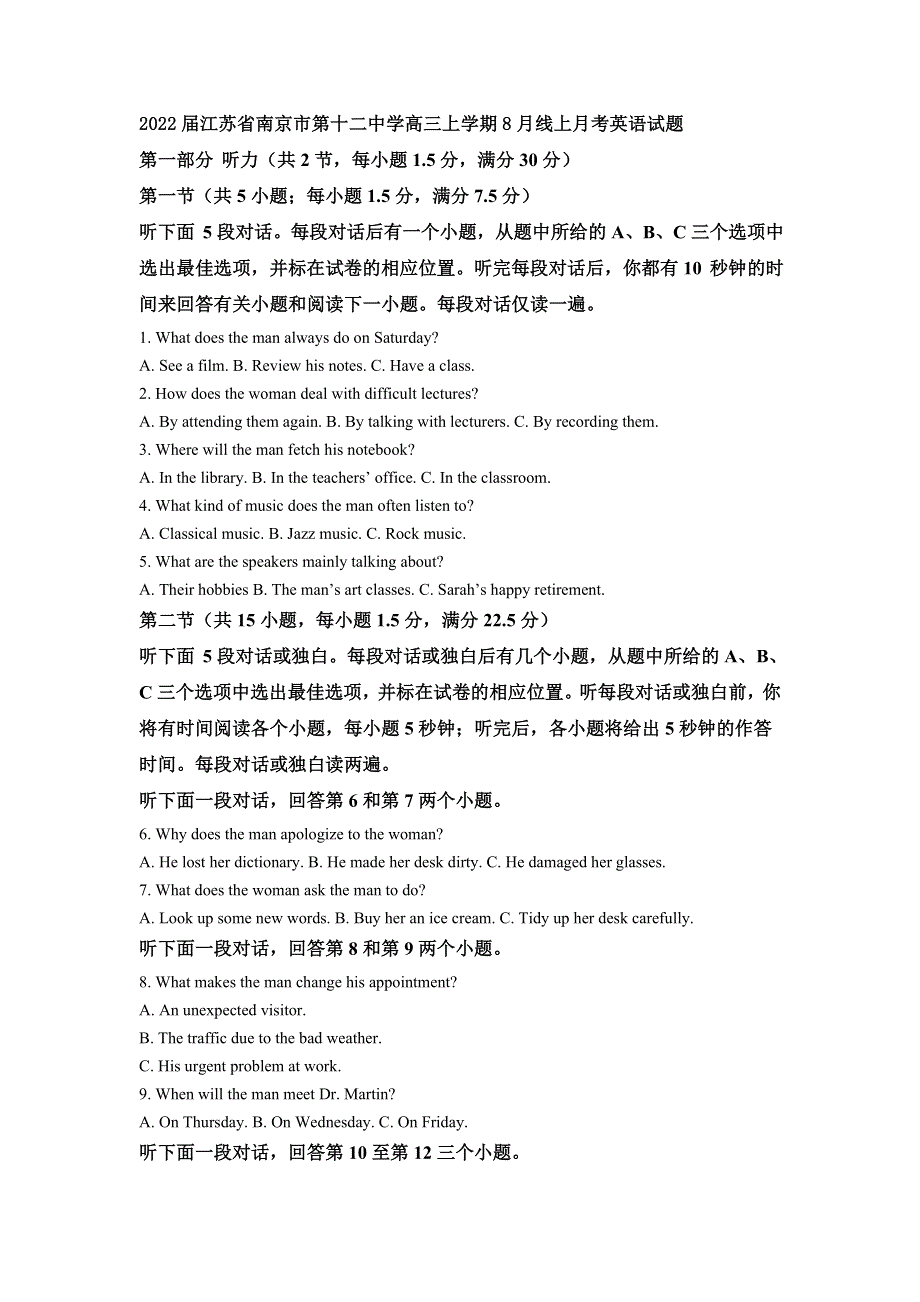 2022 届江苏省南京市第十二中学高三上学期 8 月线上月考英语试题

第一部分 听力（共 2 节，每小题 1.5 分，满分 30 分）

第一节（共 5 小题；每小题 1.5 分，满分 7.5 分）

听下面 5 段对话。每段对话后有一个小题，从题中所给的 A、B、C 三个选项中选出最佳选项，并标在试卷的相应位置。听完每段对话后，你都有 10 秒钟的时间来回答有关小题和阅读下一小题。每段对话仅读一遍。

1. What does the man always do on Saturday?

A. See a film. B. Review his notes. C. Have a class.

2. How does the woman deal with difficult lectures?

A. By attending them again. B. By talking with lecturers. C. By recording them.

3. Where will the man fetch his notebook?

A. In the library. B. In the teachers’ office. C. In the classroom.

4. What kind of music does the man often listen to?

A. Classical music. B. Jazz music. C. Rock music.

5. What are the speakers mainly talking about?

A. Their hobbies B. The man’s art classes. C. Sarah’s happy retirement.

第二节（共 15 小题，每小题 1.5 分，满分 22.5 分）

听下面 5 段对话或独白。每段对话或独白后有几个小题，从题中所给的 A、B、C 三个选项中选出最佳选项，并标在试卷的相应位置。听每段对话或独白前，你将有时间阅读各个小题，每小题 5 秒钟；听完后，各小题将给出 5 秒钟的作答时间。每段对话或独白读两遍。

听下面一段对话，回答第 6 和第 7 两个小题。

6. Why does the man apologize to the woman?

A. He lost her dictionary. B. He made her desk dirty. C. He damaged her glasses.

7. What does the woman ask the man to do?

A. Look up some new words. B. Buy her an ice cream. C. Tidy up her desk carefully.

听下面一段对话，回答第 8 和第 9 两个小题。

8. What makes the man change his appointment?

A. An unexpected visitor.

B. The traffic due to the bad weather.

C. His urgent problem at work.

9. When will the man meet Dr. Martin?

A. On Thursday. B. On Wednesday. C. On Friday.

听下面一段对话，回答第 10 至第 12 三个小题。